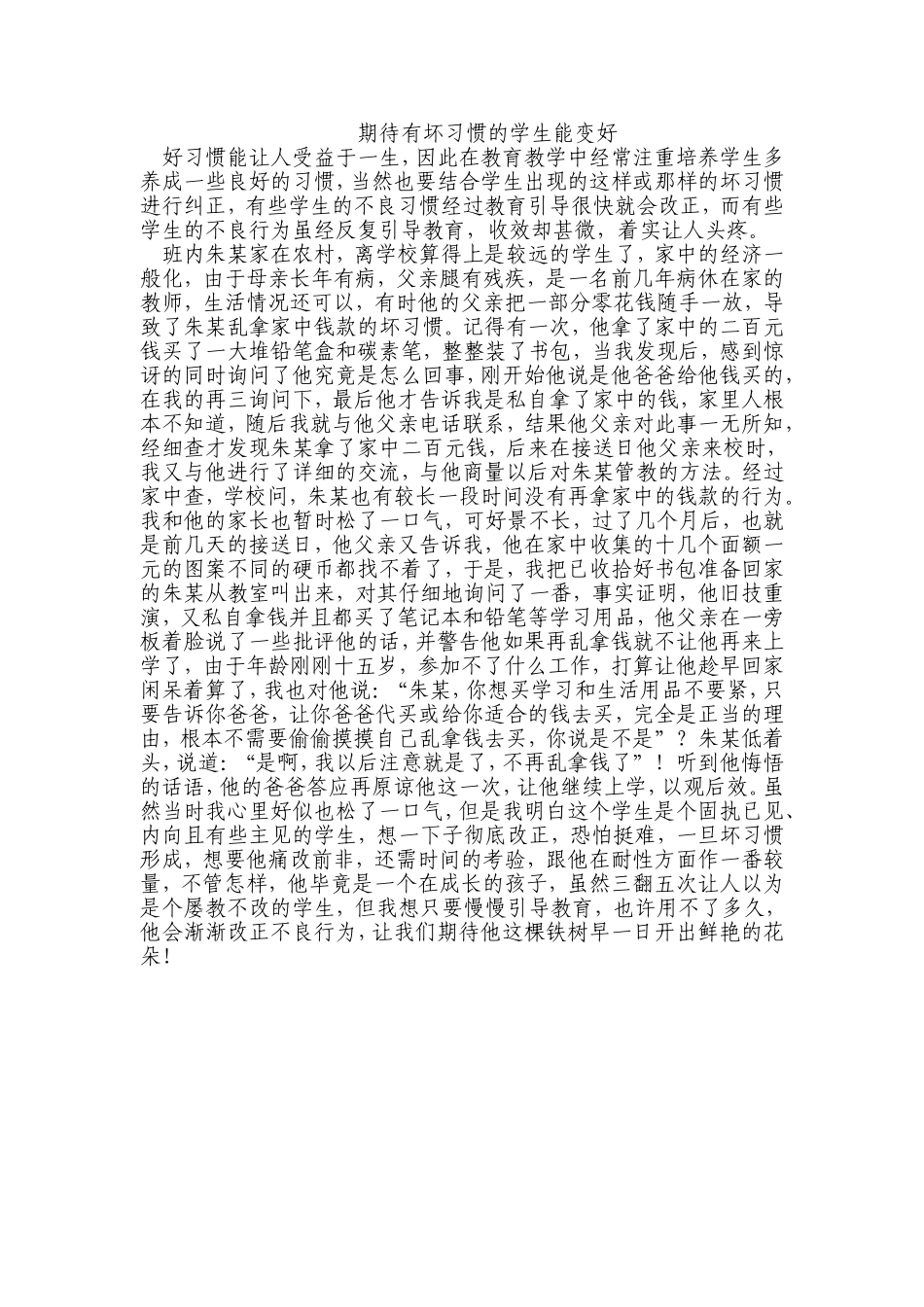 期待有坏习惯的学生能变好

好习惯能让人受益于一生，因此在教育教学中经常注重培养学生多养成一些良好的习惯，当然也要结合学生出现的这样或那样的坏习惯进行纠正，有些学生的不良习惯经过教育引导很快就会改正，而有些学生的不良行为虽经反复引导教育，收效却甚微，着实让人头疼。

班内朱某家在农村，离学校算得上是较远的学生了，家中的经济一般化，由于母亲长年有病，父亲腿有残疾，是一名前几年病休在家的教师，生活情况还可以，有时他的父亲把一部分零花钱随手一放，导致了朱某乱拿家中钱款的坏习惯。记得有一次，他拿了家中的二百元钱买了一大堆铅笔盒和碳素笔，整整装了书包，当我发现后，感到惊讶的同时询问了他究竟是怎么回事，刚开始他说是他爸爸给他钱买的，在我的再三询问下，最后他才告诉我是私自拿了家中的钱，家里人根本不知道，随后我就与他父亲电话联系，结果他父亲对此事一无所知，经细查才发现朱某拿了家中二百元钱，后来在接送日他父亲来校时，我又与他进行了详细的交流，与他商量以后对朱某管教的方法。经过家中查，学校问，朱某也有较长一段时间没有再拿家中的钱款的行为。我和他的家长也暂时松了一口气，可好景不长，过了几个月后，也就是前几天的接送日，他父亲又告诉我，他在家中收集的十几个面额一元的图案不同的硬币都找不着了，于是，我把已收拾好书包准备回家的朱某从教室叫出来，对其仔细地询问了一番，事实证明，他旧技重演，又私自拿钱并且都买了笔记本和铅笔等学习用品，他父亲在一旁板着脸说了一些批评他的话，并警告他如果再乱拿钱就不让他再来上学了，由于年龄刚刚十五岁，参加不了什么工作，打算让他趁早回家闲呆着算了，我也对他说：“朱某，你想买学习和生活用品不要紧，只要告诉你爸爸，让你爸爸代买或给你适合的钱去买，完全是正当的理由，根本不需要偷偷摸摸自己乱拿钱去买，你说是不是”？朱某低着头，说道：“是啊，我以后注意就是了，不再乱拿钱了”！听到他悔悟的话语，他的爸爸答应再原谅他这一次，让他继续上学，以观后效。虽然当时我心里好似也松了一口气，但是我明白这个学生是个固执己见、内向且有些主见的学生，想一下子彻底改正，恐怕挺难，一旦坏习惯形成，想要他痛改前非，还需时间的考验，跟他在耐性方面作一番较量，不管怎样，他毕竟是一个在成长的孩子，虽然三翻五次让人以为是个屡教不改的学生，但我想只要慢慢引导教育，也许用不了多久，他会渐渐改正不良行为，让我们期待他这棵铁树早一日开出鲜艳的花朵！